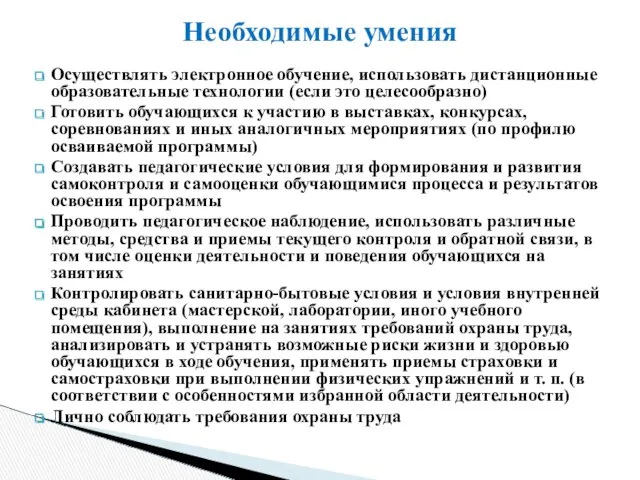 Необходимые умения

Осуществлять электронное обучение, использовать дистанционные образовательные технологии (если это целесообразно)

Готовить обучающихся к участию в выставках, конкурсах, соревнованиях и иных аналогичных мероприятиях (по профилю осваиваемой программы)

Создавать педагогические условия для формирования и развития самоконтроля и самооценки обучающимися процесса и результатов освоения программы

Проводить педагогическое наблюдение, использовать различные методы, средства и приемы текущего контроля и обратной связи, в том числе оценки деятельности и поведения обучающихся на занятиях

Контролировать санитарно-бытовые условия и условия внутренней среды кабинета (мастерской, лаборатории, иного учебного помещения), выполнение на занятиях требований охраны труда, анализировать и устранять возможные риски жизни и здоровью обучающихся в ходе обучения, применять приемы страховки и самостраховки при выполнении физических упражнений и т. п. (в соответствии с особенностями избранной области деятельности)

Лично соблюдать требования охраны труда